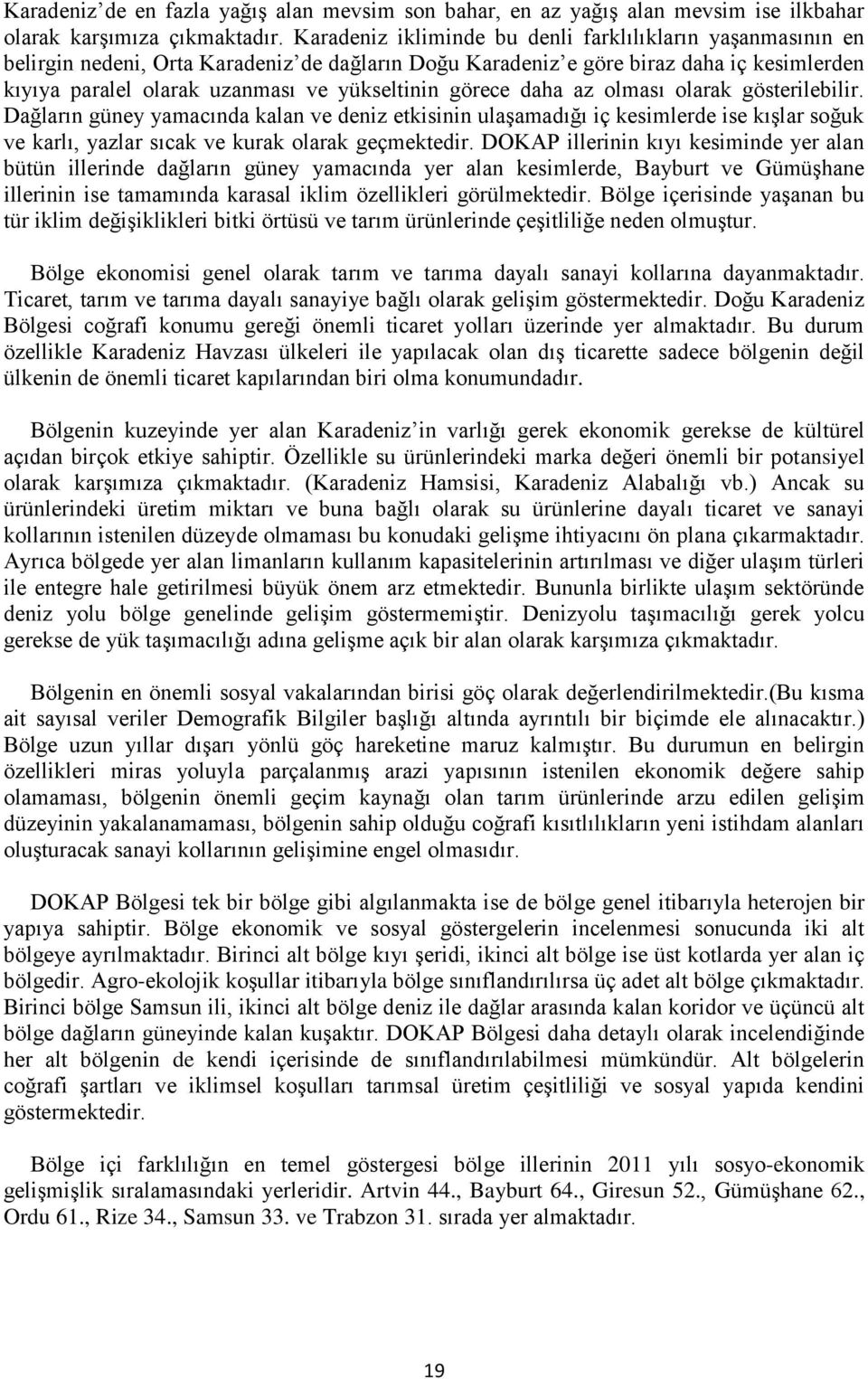 Karadeniz'de en fazla yağış alan mevsim son bahar, en az yağış alan mevsim ise ilkbahar olarak karşımıza çıkmaktadır. Karadeniz ikliminde bu denli farklılıkların yaşanmasının en belirgin nedeni, Orta Karadeniz'de dağların Doğu Karadeniz'e göre biraz daha iç kesimlerden kıyıya paralel olarak uzanması ve yükseltinin görece daha az olması olarak gösterilebilir. Dağların güney yamacında kalan ve deniz etkisinin ulaşamadığı iç kesimlerde ise kışlar soğuk ve karlı, yazlar sıcak ve kurak olarak geçmektedir. DOKAP illerinin kıyı kesiminde yer alan bütün illerinde dağların güney yamacında yer alan kesimlerde, Bayburt ve Gümüşhane illerinin ise tamamında karasal iklim özellikleri görülmektedir. Bölge içerisinde yaşanan bu tür iklim değişiklikleri bitki örtüsü ve tarım ürünlerinde çeşitliliğe neden olmuştur.

Bölge ekonomisi genel olarak tarım ve tarıma dayalı sanayi kollarına dayanmaktadır. Ticaret, tarım ve tarıma dayalı sanayiye bağlı olarak gelişim göstermektedir. Doğu Karadeniz Bölgesi coğrafi konumu gereği önemli ticaret yolları üzerinde yer almaktadır. Bu durum özellikle Karadeniz Havzası ülkeleri ile yapılacak olan dış ticarette sadece bölgenin değil ülkenin de önemli ticaret kapılarından biri olma konumundadır.

Bölgenin kuzeyinde yer alan Karadeniz'in varlığı gerek ekonomik gerekse de kültürel açıdan birçok etkiye sahiptir. Özellikle su ürünlerindeki marka değeri önemli bir potansiyel olarak karşımıza çıkmaktadır. (Karadeniz Hamsisi, Karadeniz Alabalığı vb.) Ancak su ürünlerindeki üretim miktarı ve buna bağlı olarak su ürünlerine dayalı ticaret ve sanayi kollarının istenilen düzeyde olmaması bu konudaki gelişme ihtiyacını ön plana çıkarmaktadır. Ayrıca bölgede yer alan limanların kullanım kapasitelerinin artırılması ve diğer ulaşım türleri ile entegre hale getirilmesi büyük önem arz etmektedir. Bununla birlikte ulaşım sektöründe deniz yolu bölge genelinde gelişim göstermemiştir. Denizyolu taşımacılığı gerek yolcu gerekse de yük taşımacılığı adına gelişme açık bir alan olarak karşımıza çıkmaktadır.

Bölgenin en önemli sosyal vakalarından birisi göç olarak değerlendirilmektedir.(Bu kısma ait sayısal veriler Demografik Bilgiler başlığı altında ayrıntılı bir biçimde ele alınacaktır.) Bölge uzun yıllar dışarı yönlü göç hareketine maruz kalmıştır. Bu durumun en belirgin özellikleri miras yoluyla parçalanmış arazi yapısının istenilen ekonomik değere sahip olamaması, bölgenin önemli geçim kaynağı olan tarım ürünlerinde arzu edilen gelişim düzeyinin yakalanamaması, bölgenin sahip olduğu coğrafi kısıtlılıkların yeni istihdam alanları oluşturacak sanayi kollarının gelişimine engel olmasıdır.

DOKAP Bölgesi tek bir bölge gibi algılanmakta ise de bölge genel itibarıyla heterojen bir yapıya sahiptir. Bölge ekonomik ve sosyal göstergelerin incelenmesi sonucunda iki alt bölgeye ayrılmaktadır. Birinci alt bölge kıyı şeridi, ikinci alt bölge ise üst kotlarda yer alan iç bölgedir. Agro-ekolojik koşullar itibarıyla bölge sınıflandırılırsa üç adet alt bölge çıkmaktadır. Birinci bölge Samsun ili, ikinci alt bölge deniz ile dağlar arasında kalan koridor ve üçüncü alt bölge dağların güneyinde kalan kuşaktır. DOKAP Bölgesi daha detaylı olarak incelendiğinde her alt bölgenin de kendi içerisinde de sınıflandırılabilmesi mümkündür. Alt bölgelerin coğrafi şartları ve iklimsel koşulları tarımsal üretim çeşitliliği ve sosyal yapıda kendini göstermektedir.

Bölge içi farklılığın en temel göstergesi bölge illerinin 2011 yılı sosyo-ekonomik gelişmişlik sıralamasındaki yerleridir. Artvin 44., Bayburt 64., Giresun 52., Gümüşhane 62., Ordu 61., Rize 34., Samsun 33. ve Trabzon 31. sırada yer almaktadır.

19